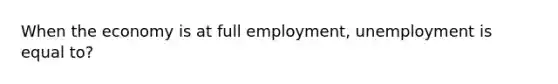 When the economy is at full employment, unemployment is equal to?